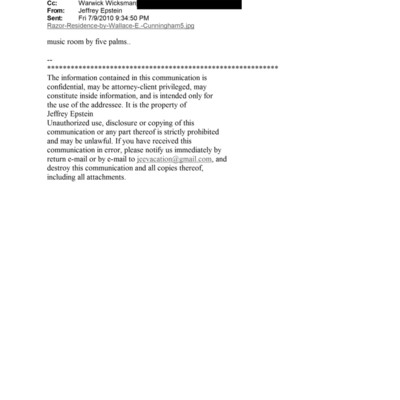 Cc: Warwick Wicksman
From: Jeffrey Epstein
Sent: Fri 7/9/2010 9:34:50 PM
Razor-Residence-by-Wallace-E.-Cunningham5.jpg

music room by five palms..

--
************************************************************

The information contained in this communication is confidential, may be attorney-client privileged, may constitute inside information, and is intended only for the use of the addressee. It is the property of Jeffrey Epstein
Unauthorized use, disclosure or copying of this communication or any part thereof is strictly prohibited and may be unlawful. If you have received this communication in error, please notify us immediately by return e-mail or by e-mail to jeevacation@gmail.com, and destroy this communication and all copies thereof, including all attachments.